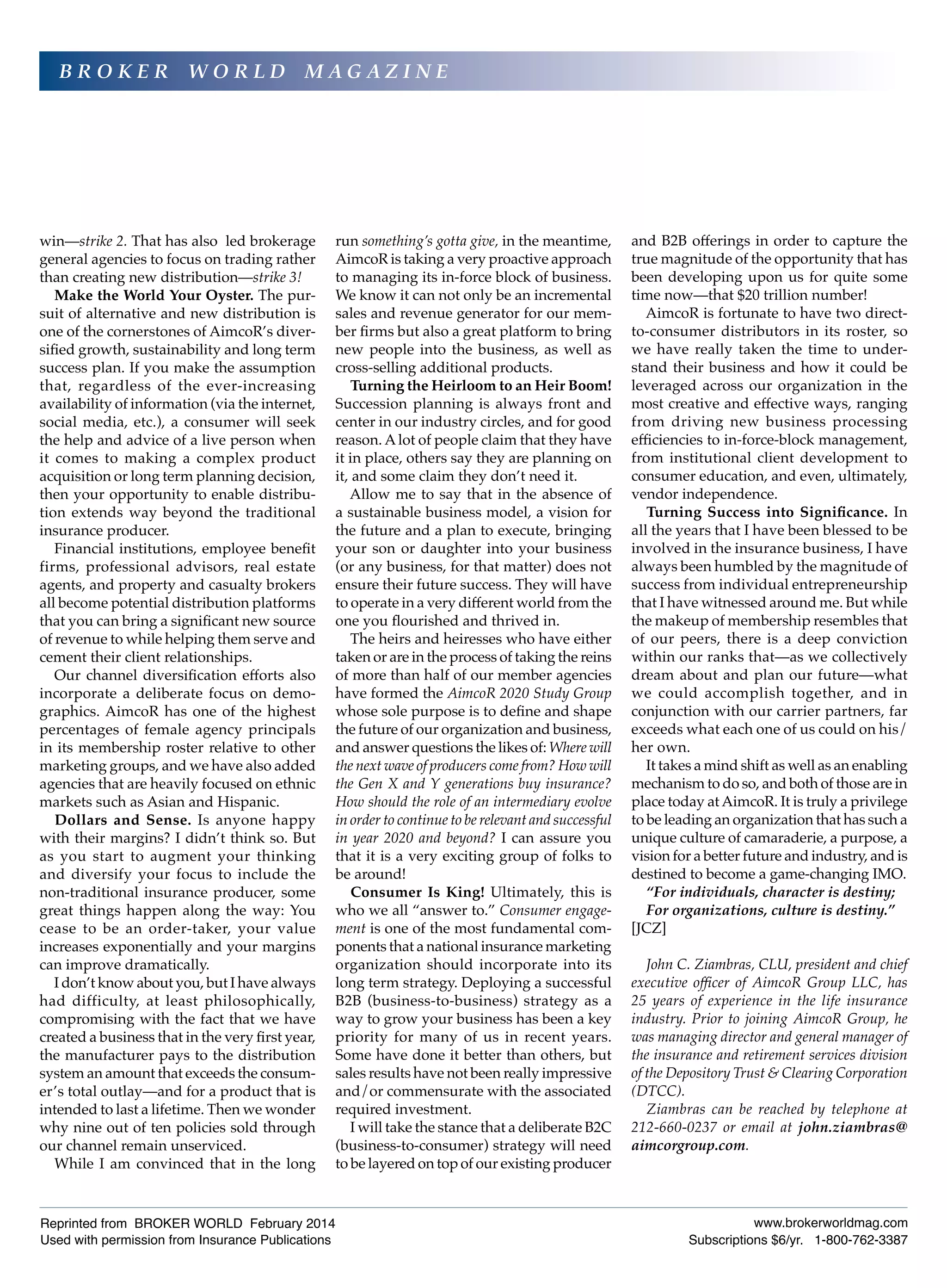 BROKER WORLD MAGAZINE

win—strike 2. That has also led brokerage general agencies to focus on trading rather than creating new distribution—strike 3!

Make the World Your Oyster. The pursuit of alternative and new distribution is one of the cornerstones of AimcoR's diversified growth, sustainability and long term success plan. If you make the assumption that, regardless of the ever-increasing availability of information (via the internet, social media, etc.), a consumer will seek the help and advice of a live person when it comes to making a complex product acquisition or long term planning decision, then your opportunity to enable distribution extends way beyond the traditional insurance producer.

Financial institutions, employee benefit firms, professional advisors, real estate agents, and property and casualty brokers all become potential distribution platforms that you can bring a significant new source of revenue to while helping them serve and cement their client relationships.

Our channel diversification efforts also incorporate a deliberate focus on demographics. AimcoR has one of the highest percentages of female agency principals in its membership roster relative to other marketing groups, and we have also added agencies that are heavily focused on ethnic markets such as Asian and Hispanic.

Dollars and Sense. Is anyone happy with their margins? I didn't think so. But as you start to augment your thinking and diversify your focus to include the non-traditional insurance producer, some great things happen along the way: You cease to be an order-taker, your value increases exponentially and your margins can improve dramatically.

I don't know about you, but I have always had difficulty, at least philosophically, compromising with the fact that we have created a business that in the very first year, the manufacturer pays to the distribution system an amount that exceeds the consumer's total outlay—and for a product that is intended to last a lifetime. Then we wonder why nine out of ten policies sold through our channel remain unserviced.

While I am convinced that in the long run something's gotta give, in the meantime, AimcoR is taking a very proactive approach to managing its in-force block of business. We know it can not only be an incremental sales and revenue generator for our member firms but also a great platform to bring new people into the business, as well as cross-selling additional products.

Turning the Heirloom to an Heir Boom! Succession planning is always front and center in our industry circles, and for good reason. A lot of people claim that they have it in place, others say they are planning on it, and some claim they don't need it.

Allow me to say that in the absence of a sustainable business model, a vision for the future and a plan to execute, bringing your son or daughter into your business (or any business, for that matter) does not ensure their future success. They will have to operate in a very different world from the one you flourished and thrived in.

The heirs and heiresses who have either taken or are in the process of taking the reins of more than half of our member agencies have formed the AimcoR 2020 Study Group whose sole purpose is to define and shape the future of our organization and business, and answer questions the likes of: Where will the next wave of producers come from? How will the Gen X and Y generations buy insurance? How should the role of an intermediary evolve in order to continue to be relevant and successful in year 2020 and beyond? I can assure you that it is a very exciting group of folks to be around!

Consumer Is King! Ultimately, this is who we all "answer to." Consumer engagement is one of the most fundamental components that a national insurance marketing organization should incorporate into its long term strategy. Deploying a successful B2B (business-to-business) strategy as a way to grow your business has been a key priority for many of us in recent years. Some have done it better than others, but sales results have not been really impressive and/or commensurate with the associated required investment.

I will take the stance that a deliberate B2C (business-to-consumer) strategy will need to be layered on top of our existing producer and B2B offerings in order to capture the true magnitude of the opportunity that has been developing upon us for quite some time now—that $20 trillion number!

AimcoR is fortunate to have two direct-to-consumer distributors in its roster, so we have really taken the time to understand their business and how it could be leveraged across our organization in the most creative and effective ways, ranging from driving new business processing efficiencies to in-force-block management, from institutional client development to consumer education, and even, ultimately, vendor independence.

Turning Success into Significance. In all the years that I have been blessed to be involved in the insurance business, I have always been humbled by the magnitude of success from individual entrepreneurship that I have witnessed around me. But while the makeup of membership resembles that of our peers, there is a deep conviction within our ranks that—as we collectively dream about and plan our future—what we could accomplish together, and in conjunction with our carrier partners, far exceeds what each one of us could on his/her own.

It takes a mind shift as well as an enabling mechanism to do so, and both of those are in place today at AimcoR. It is truly a privilege to be leading an organization that has such a unique culture of camaraderie, a purpose, a vision for a better future and industry, and is destined to become a game-changing IMO.

"For individuals, character is destiny;
For organizations, culture is destiny."
[JCZ]

John C. Ziambras, CLU, president and chief executive officer of AimcoR Group LLC, has 25 years of experience in the life insurance industry. Prior to joining AimcoR Group, he was managing director and general manager of the insurance and retirement services division of the Depository Trust & Clearing Corporation (DTCC).

Ziambras can be reached by telephone at 212-660-0237 or email at john.ziambras@aimcorgroup.com.

Reprinted from BROKER WORLD February 2014
Used with permission from Insurance Publications

www.brokerworldmag.com
Subscriptions $6/yr. 1-800-762-3387